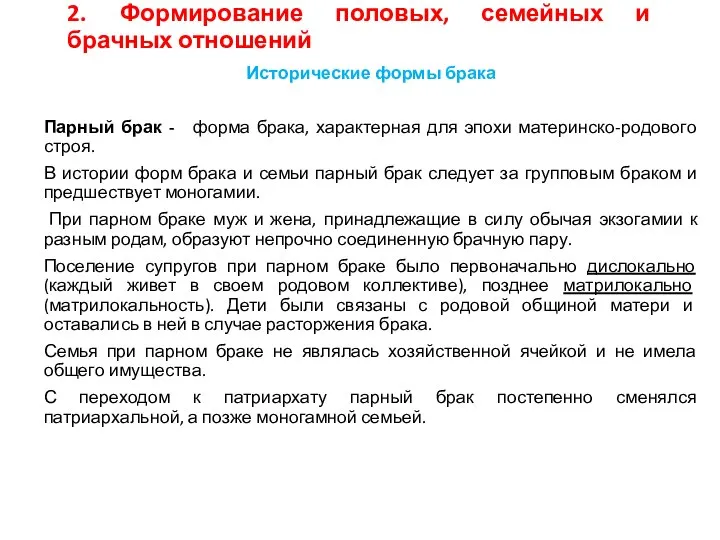 2. Формирование половых, семейных и брачных отношений

Исторические формы брака

Парный брак - форма брака, характерная для эпохи материнско-родового строя.

В истории форм брака и семьи парный брак следует за групповым браком и предшествует моногамии.

При парном браке муж и жена, принадлежащие в силу обычая экзогамии к разным родам, образуют непрочно соединенную брачную пару.

Поселение супругов при парном браке было первоначально дислокально (каждый живет в своем родовом коллективе), позднее матрилокально (матрилокальность). Дети были связаны с родовой общиной матери и оставались в ней в случае расторжения брака.

Семья при парном браке не являлась хозяйственной ячейкой и не имела общего имущества.

С переходом к патриархату парный брак постепенно сменялся патриархальной, а позже моногамной семьей.